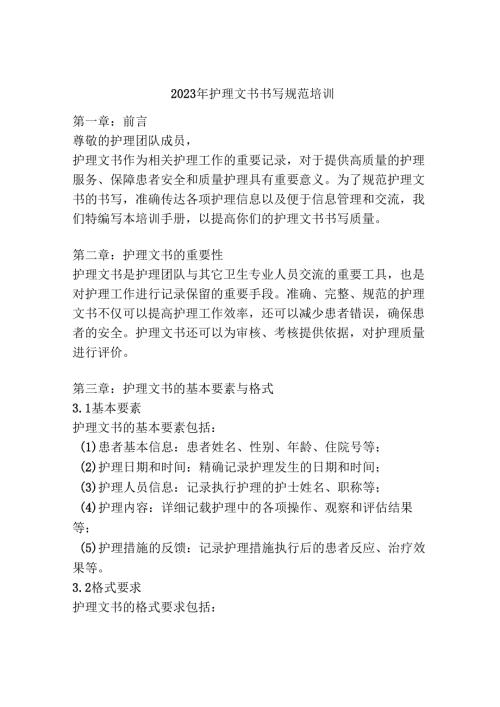 2023年护理文书书写规范培训

第一章：前言
尊敬的护理团队成员，
护理文书作为相关护理工作的重要记录，对于提供高质量的护理服务、保障患者安全和质量护理具有重要意义。为了规范护理文书的书写，准确传达各项护理信息以及便于信息管理和交流，我们特编写本培训手册，以提高你们的护理文书书写质量。

第二章：护理文书的重要性
护理文书是护理团队与其它卫生专业人员交流的重要工具，也是对护理工作进行记录保留的重要手段。准确、完整、规范的护理文书不仅可以提高护理工作效率，还可以减少患者错误，确保患者的安全。护理文书还可以为审核、考核提供依据，对护理质量进行评价。

第三章：护理文书的基本要素与格式
3.1基本要素
护理文书的基本要素包括：
(1)患者基本信息：患者姓名、性别、年龄、住院号等；
(2)护理日期和时间：精确记录护理发生的日期和时间；
(3)护理人员信息：记录执行护理的护士姓名、职称等；
(4)护理内容：详细记载护理中的各项操作、观察和评估结果等；
(5)护理措施的反馈：记录护理措施执行后的患者反应、治疗效果等。
3.2格式要求
护理文书的格式要求包括：